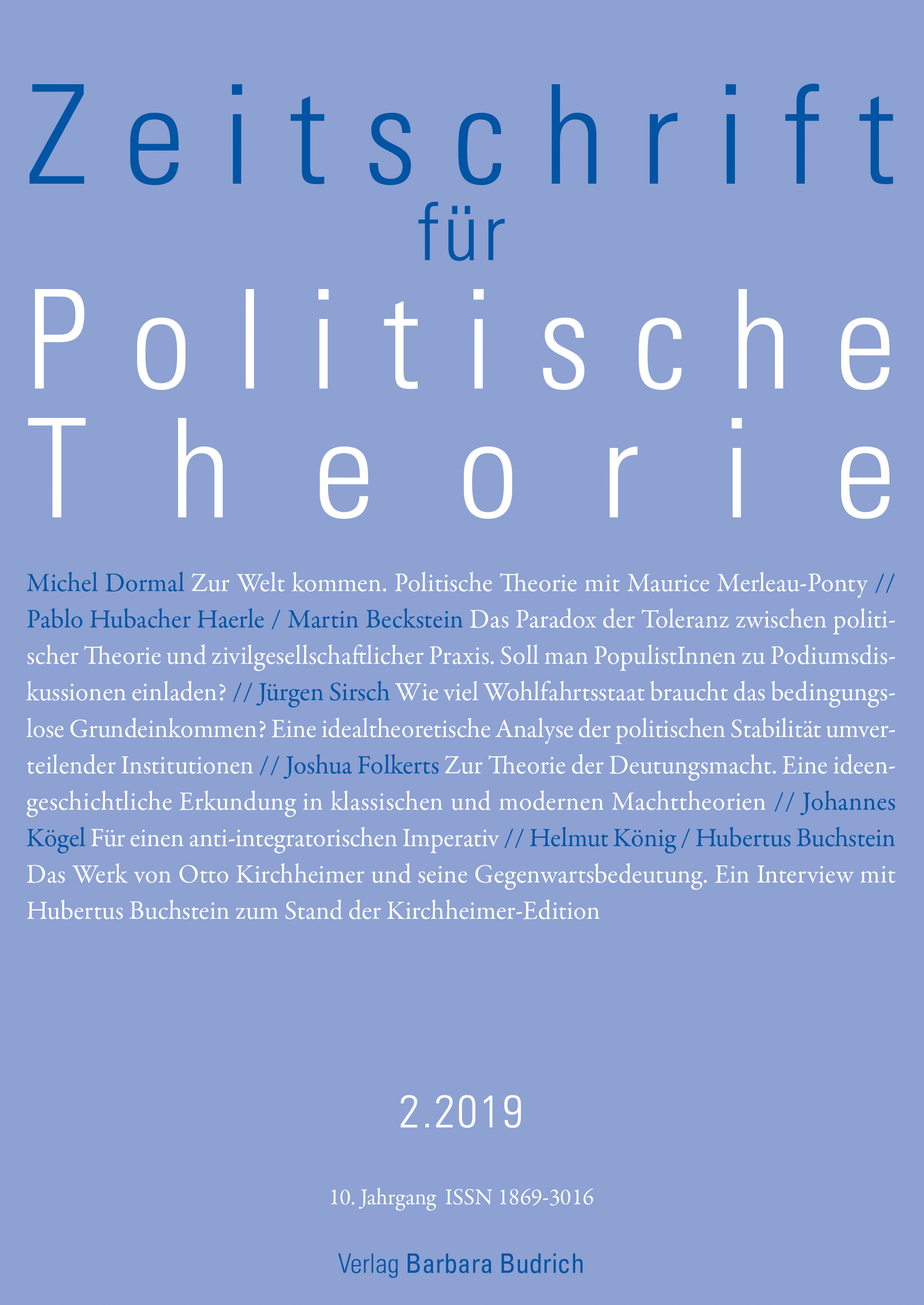 Zeitschrift
für
Politische
Theorie

Michel Dormal Zur Welt kommen. Politische Theorie mit Maurice Merleau-Ponty // Pablo Hubacher Haerle / Martin Beckstein Das Paradox der Toleranz zwischen politischer Theorie und zivilgesellschaftlicher Praxis. Soll man PopulistInnen zu Podiumsdiskussionen einladen? // Jürgen Sirsch Wie viel Wohlfahrtsstaat braucht das bedingungslose Grundeinkommen? Eine idealtheoretische Analyse der politischen Stabilität umverteilender Institutionen // Joshua Folkerts Zur Theorie der Deutungsmacht. Eine ideengeschichtliche Erkundung in klassischen und modernen Machttheorien // Johannes Kögel Für einen anti-integratorischen Imperativ // Helmut König / Hubertus Buchstein Das Werk von Otto Kirchheimer und seine Gegenwartsbedeutung. Ein Interview mit Hubertus Buchstein zum Stand der Kirchheimer-Edition

2.2019

10. Jahrgang ISSN 1869-3016

Verlag Barbara Budrich